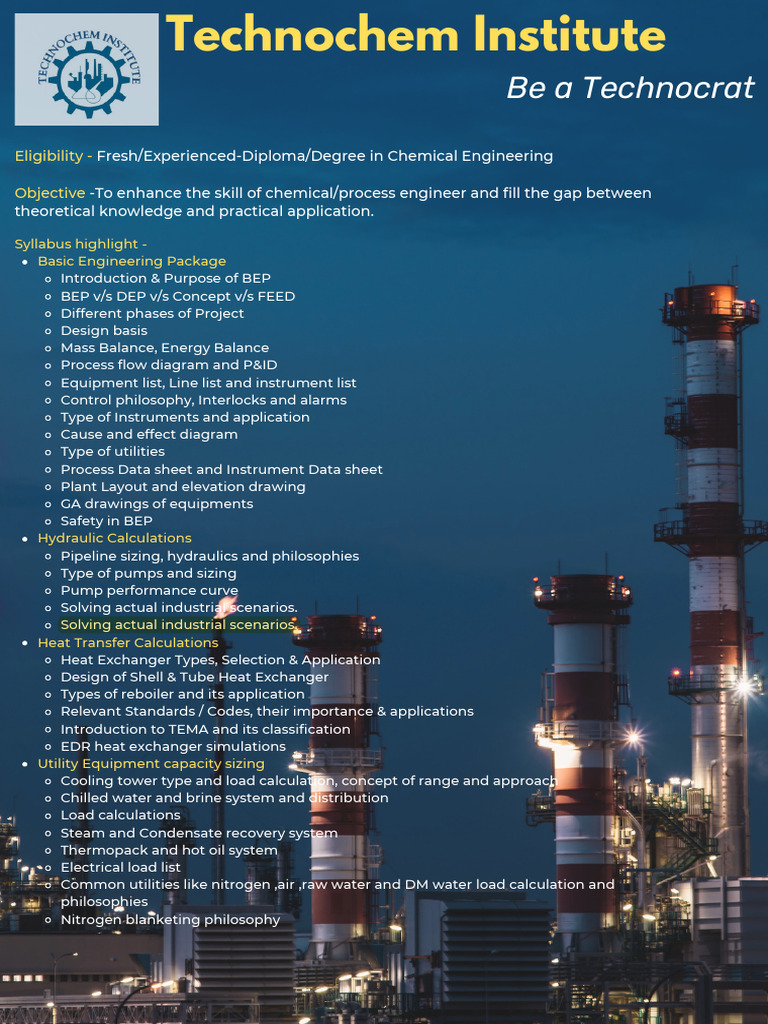 TECHNOCHEM INSTITUTE

Technochem Institute

Be a Technocrat

Eligibility - Fresh/Experienced-Diploma/Degree in Chemical Engineering

Objective -To enhance the skill of chemical/process engineer and fill the gap between theoretical knowledge and practical application.

Syllabus highlight -

- Basic Engineering Package
  - Introduction & Purpose of BEP
  - BEP v/s DEP v/s Concept v/s FEED
  - Different phases of Project
  - Design basis
  - Mass Balance, Energy Balance
  - Process flow diagram and P&ID
  - Equipment list, Line list and instrument list
  - Control philosophy, Interlocks and alarms
  - Type of Instruments and application
  - Cause and effect diagram
  - Type of utilities
  - Process Data sheet and Instrument Data sheet
  - Plant Layout and elevation drawing
  - GA drawings of equipments
  - Safety in BEP
- Hydraulic Calculations
  - Pipeline sizing, hydraulics and philosophies
  - Type of pumps and sizing
  - Pump performance curve
  - Solving actual industrial scenarios.
  - Solving actual industrial scenarios.
- Heat Transfer Calculations
  - Heat Exchanger Types, Selection & Application
  - Design of Shell & Tube Heat Exchanger
  - Types of reboiler and its application
  - Relevant Standards / Codes, their importance & applications
  - Introduction to TEMA and its classification
  - EDR heat exchanger simulations
- Utility Equipment capacity sizing
  - Cooling tower type and load calculation, concept of range and approach
  - Chilled water and brine system and distribution
  - Load calculations
  - Steam and Condensate recovery system
  - Thermopack and hot oil system
  - Electrical load list
  - Common utilities like nitrogen ,air ,raw water and DM water load calculation and philosophies
  - Nitrogen blanketing philosophy